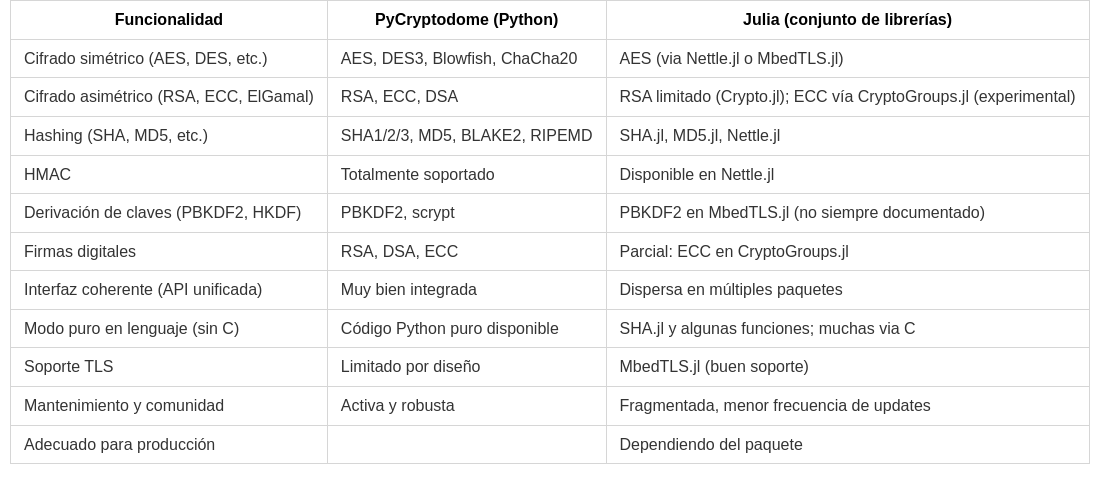 | Funcionalidad | PyCryptodome (Python) | Julia (conjunto de librerías) |
|---|---|---|
| Cifrado simétrico (AES, DES, etc.) | AES, DES3, Blowfish, ChaCha20 | AES (via Nettle.jl o MbedTLS.jl) |
| Cifrado asimétrico (RSA, ECC, ElGamal) | RSA, ECC, DSA | RSA limitado (Crypto.jl); ECC vía CryptoGroups.jl (experimental) |
| Hashing (SHA, MD5, etc.) | SHA1/2/3, MD5, BLAKE2, RIPEMD | SHA.jl, MD5.jl, Nettle.jl |
| HMAC | Totalmente soportado | Disponible en Nettle.jl |
| Derivación de claves (PBKDF2, HKDF) | PBKDF2, scrypt | PBKDF2 en MbedTLS.jl (no siempre documentado) |
| Firmas digitales | RSA, DSA, ECC | Parcial: ECC en CryptoGroups.jl |
| Interfaz coherente (API unificada) | Muy bien integrada | Dispersa en múltiples paquetes |
| Modo puro en lenguaje (sin C) | Código Python puro disponible | SHA.jl y algunas funciones; muchas via C |
| Soporte TLS | Limitado por diseño | MbedTLS.jl (buen soporte) |
| Mantenimiento y comunidad | Activa y robusta | Fragmentada, menor frecuencia de updates |
| Adecuado para producción | | Dependiendo del paquete |